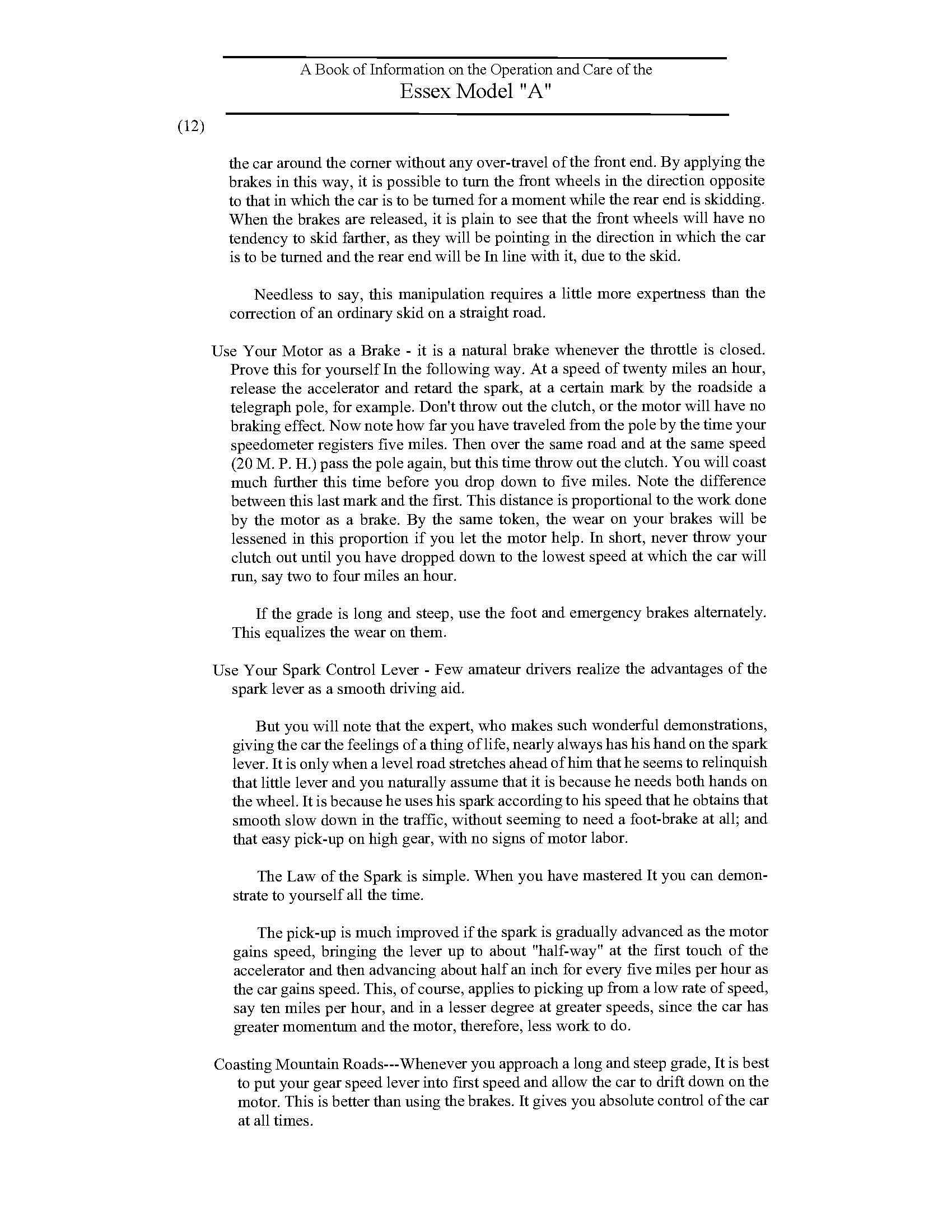 A Book of Information on the Operation and Care of the
Essex Model "A"

(12)

the car around the corner without any over-travel of the front end. By applying the brakes in this way, it is possible to turn the front wheels in the direction opposite to that in which the car is to be turned for a moment while the rear end is skidding. When the brakes are released, it is plain to see that the front wheels will have no tendency to skid farther, as they will be pointing in the direction in which the car is to be turned and the rear end will be In line with it, due to the skid.

Needless to say, this manipulation requires a little more expertness than the correction of an ordinary skid on a straight road.

Use Your Motor as a Brake - it is a natural brake whenever the throttle is closed. Prove this for yourself In the following way. At a speed of twenty miles an hour, release the accelerator and retard the spark, at a certain mark by the roadside a telegraph pole, for example. Don't throw out the clutch, or the motor will have no braking effect. Now note how far you have traveled from the pole by the time your speedometer registers five miles. Then over the same road and at the same speed (20 M. P. H.) pass the pole again, but this time throw out the clutch. You will coast much further this time before you drop down to five miles. Note the difference between this last mark and the first. This distance is proportional to the work done by the motor as a brake. By the same token, the wear on your brakes will be lessened in this proportion if you let the motor help. In short, never throw your clutch out until you have dropped down to the lowest speed at which the car will run, say two to four miles an hour.

If the grade is long and steep, use the foot and emergency brakes alternately. This equalizes the wear on them.

Use Your Spark Control Lever - Few amateur drivers realize the advantages of the spark lever as a smooth driving aid.

But you will note that the expert, who makes such wonderful demonstrations, giving the car the feelings of a thing of life, nearly always has his hand on the spark lever. It is only when a level road stretches ahead of him that he seems to relinquish that little lever and you naturally assume that it is because he needs both hands on the wheel. It is because he uses his spark according to his speed that he obtains that smooth slow down in the traffic, without seeming to need a foot-brake at all; and that easy pick-up on high gear, with no signs of motor labor.

The Law of the Spark is simple. When you have mastered It you can demonstrate to yourself all the time.

The pick-up is much improved if the spark is gradually advanced as the motor gains speed, bringing the lever up to about "half-way" at the first touch of the accelerator and then advancing about half an inch for every five miles per hour as the car gains speed. This, of course, applies to picking up from a low rate of speed, say ten miles per hour, and in a lesser degree at greater speeds, since the car has greater momentum and the motor, therefore, less work to do.

Coasting Mountain Roads---Whenever you approach a long and steep grade, It is best to put your gear speed lever into first speed and allow the car to drift down on the motor. This is better than using the brakes. It gives you absolute control of the car at all times.